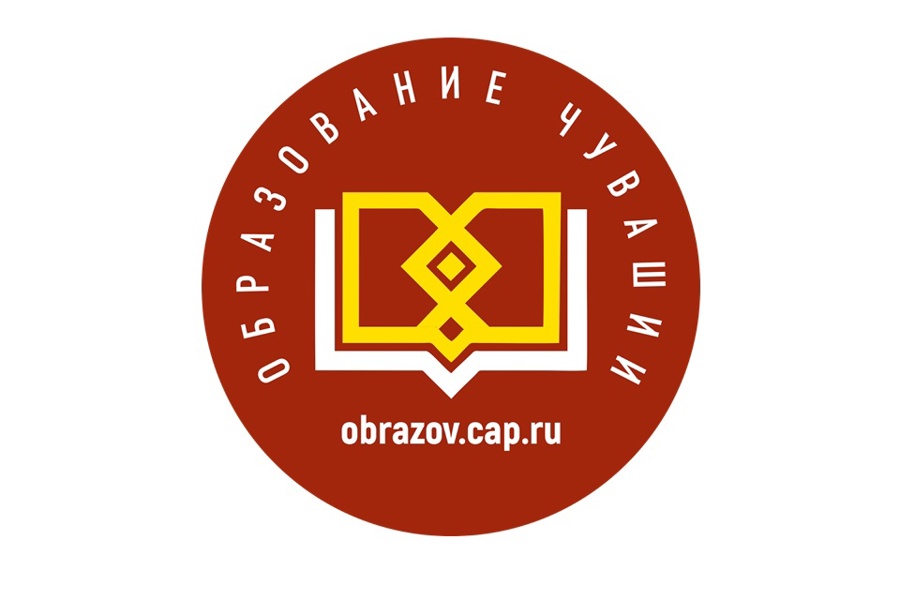 ОБРАЗОВАНИЕ ЧУВАШИИ

obrazov.cap.ru